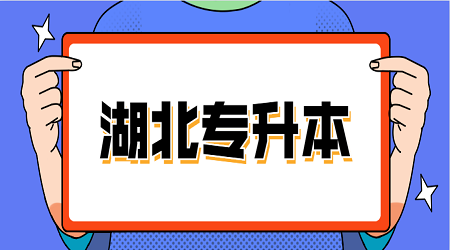 湖北专升本